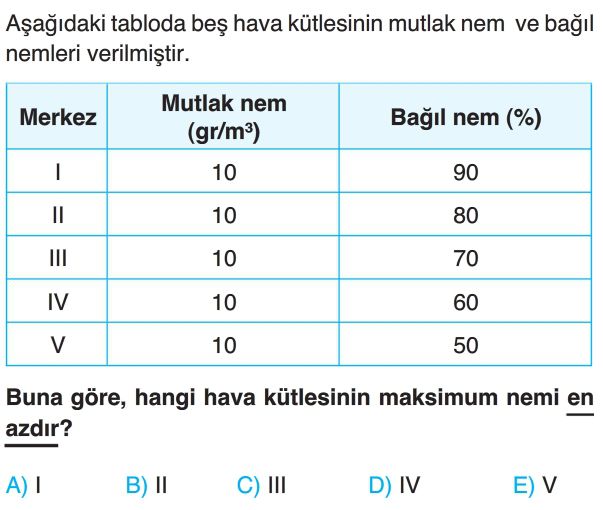 Aşağıdaki tabloda beş hava kütlesinin mutlak nem ve bağıl nemleri verilmiştir.

| Merkez | Mutlak nem (gr/m$^3$) | Bağıl nem (%) |
|---|---|---|
| I | 10 | 90 |
| II | 10 | 80 |
| III | 10 | 70 |
| IV | 10 | 60 |
| V | 10 | 50 |

Buna göre, hangi hava kütlesinin maksimum nemi en azdır?

A) I B) II C) III D) IV E) V